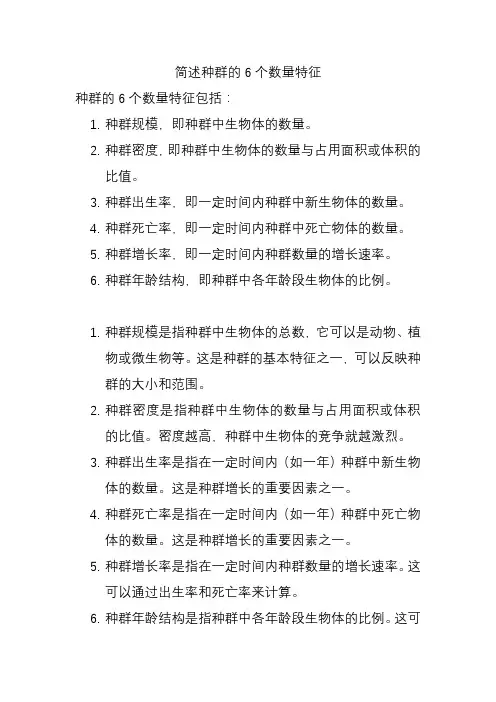 简述种群的 6 个数量特征

种群的 6 个数量特征包括：

1. 种群规模，即种群中生物体的数量。
2. 种群密度，即种群中生物体的数量与占用面积或体积的比值。
3. 种群出生率，即一定时间内种群中新生物体的数量。
4. 种群死亡率，即一定时间内种群中死亡物体的数量。
5. 种群增长率，即一定时间内种群数量的增长速率。
6. 种群年龄结构，即种群中各年龄段生物体的比例。

1. 种群规模是指种群中生物体的总数，它可以是动物、植物或微生物等。这是种群的基本特征之一，可以反映种群的大小和范围。
2. 种群密度是指种群中生物体的数量与占用面积或体积的比值。密度越高，种群中生物体的竞争就越激烈。
3. 种群出生率是指在一定时间内（如一年）种群中新生物体的数量。这是种群增长的重要因素之一。
4. 种群死亡率是指在一定时间内（如一年）种群中死亡物体的数量。这是种群增长的重要因素之一。
5. 种群增长率是指在一定时间内种群数量的增长速率。这可以通过出生率和死亡率来计算。
6. 种群年龄结构是指种群中各年龄段生物体的比例。这可